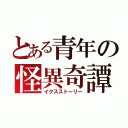 とある青年の
怪異奇譚
イクスストーリー